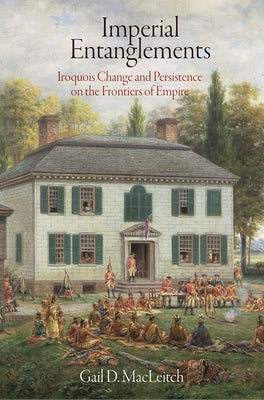 Imperial Entanglements

Iroquois Change and Persistence on the Frontiers of Empire

Gail D. MacLeitch